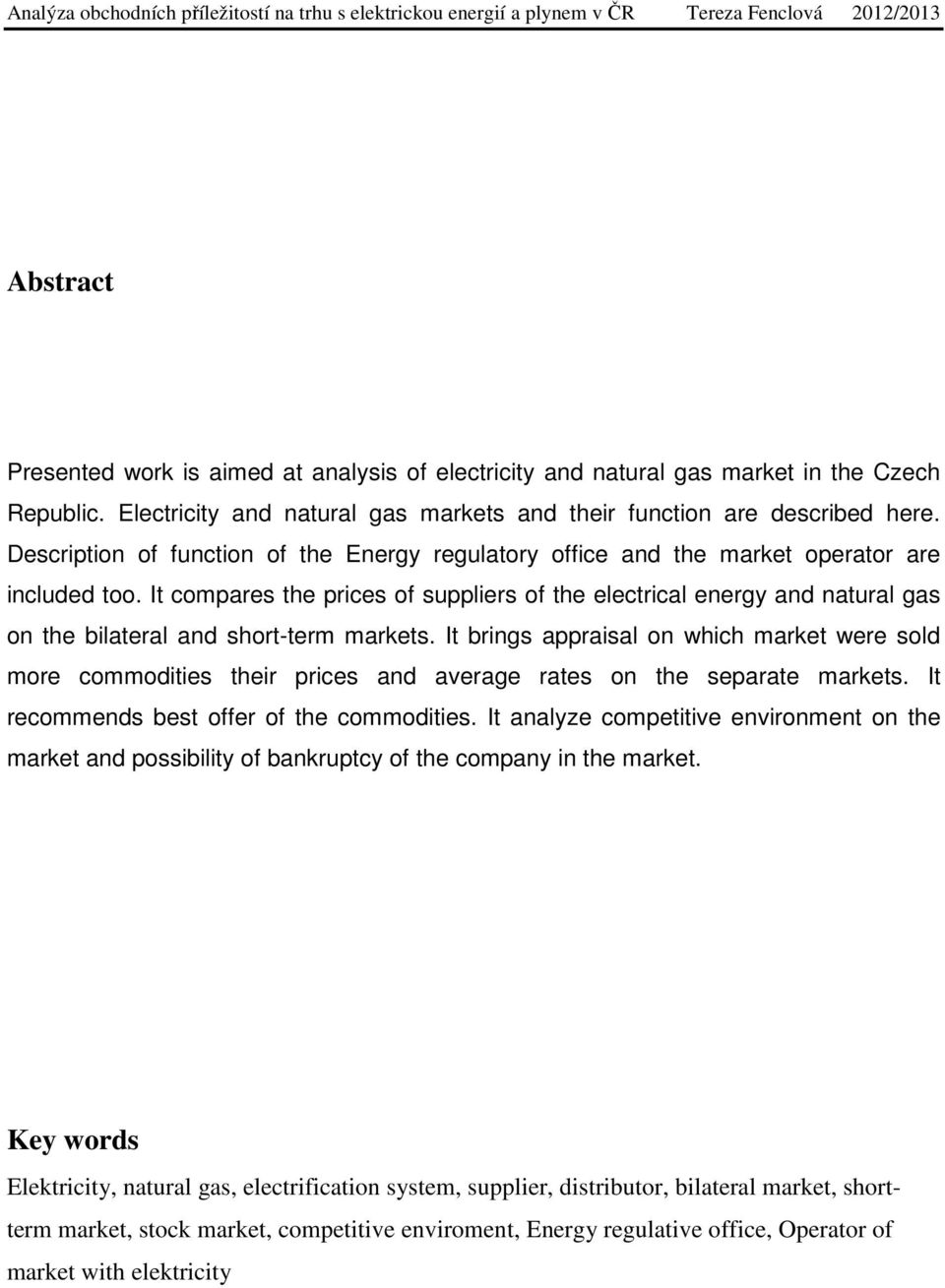 Analýza obchodních příležitostí na trhu s elektrickou energií a plynem v ČR Tereza Fenclová 2012/2013

Abstract

Presented work is aimed at analysis of electricity and natural gas market in the Czech Republic. Electricity and natural gas markets and their function are described here. Description of function of the Energy regulatory office and the market operator are included too. It compares the prices of suppliers of the electrical energy and natural gas on the bilateral and short-term markets. It brings appraisal on which market were sold more commodities their prices and average rates on the separate markets. It recommends best offer of the commodities. It analyze competitive environment on the market and possibility of bankruptcy of the company in the market.

Key words

Elektricity, natural gas, electrification system, supplier, distributor, bilateral market, short-term market, stock market, competitive enviroment, Energy regulative office, Operator of market with elektricity